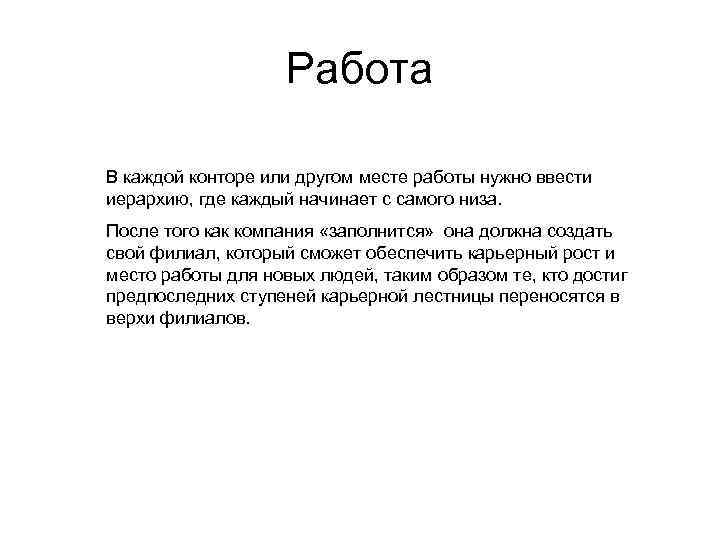 Работа

В каждой конторе или другом месте работы нужно ввести иерархию, где каждый начинает с самого низа.

После того как компания «заполнится» она должна создать свой филиал, который сможет обеспечить карьерный рост и место работы для новых людей, таким образом те, кто достиг предпоследних ступеней карьерной лестницы переносятся в верхи филиалов.